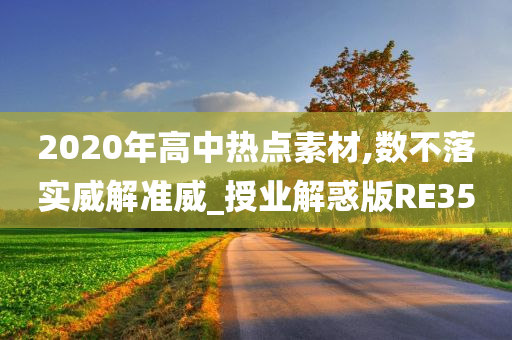 2020年高中热点素材,数不落实威解准威_授业解惑版RE35